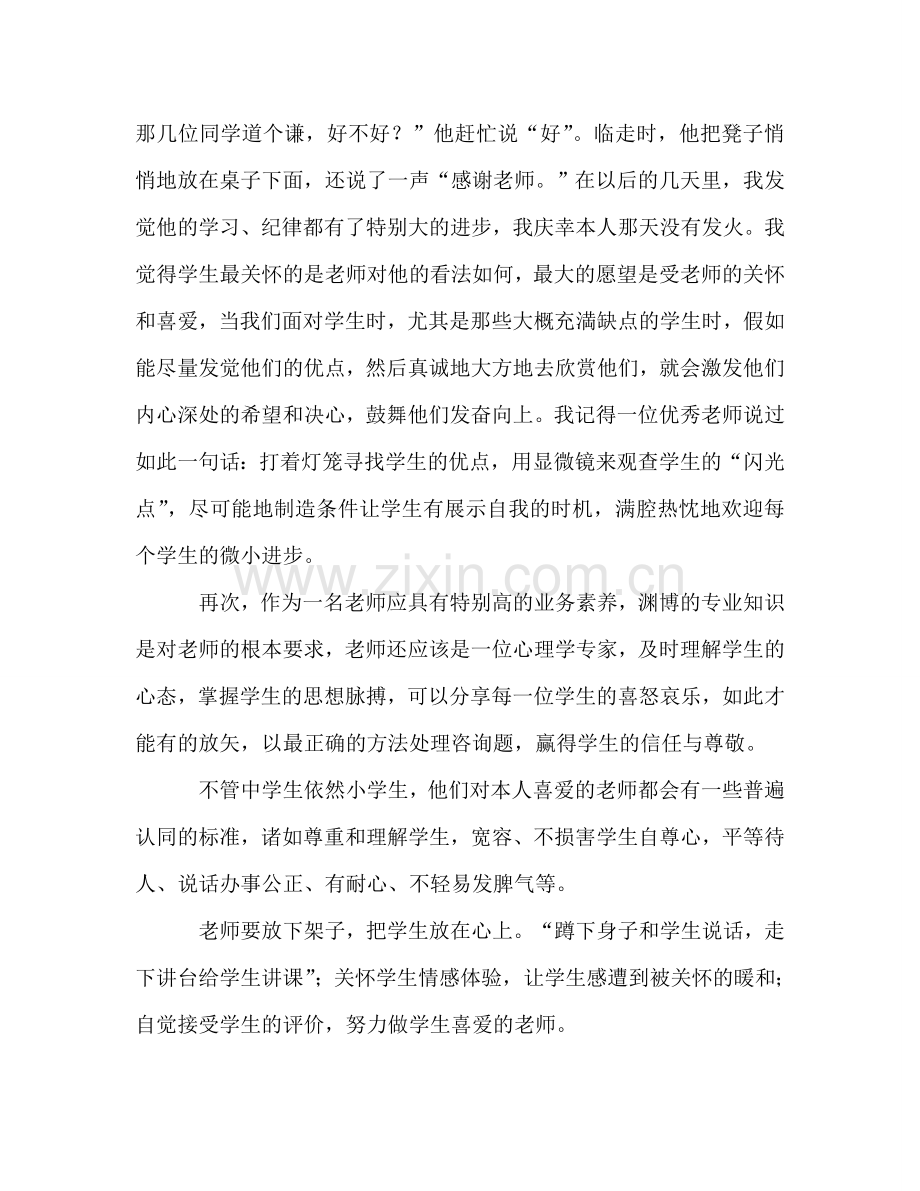 那几位同学道个谦，好不好？”他赶忙说“好”。临走时，他把凳子悄悄地放在桌子下面，还说了一声“感谢老师。”在以后的几天里，我发觉他的学习、纪律都有了特别大的进步，我庆幸本人那天没有发火。我觉得学生最关怀的是老师对他的看法如何，最大的愿望是受老师的关怀和喜爱，当我们面对学生时，尤其是那些大概充满缺点的学生时，假如能尽量发觉他们的优点，然后真诚地大方地去欣赏他们，就会激发他们内心深处的希望和决心，鼓舞他们发奋向上。我记得一位优秀老师说过如此一句话：打着灯笼寻找学生的优点，用显微镜来观查学生的“闪光点”，尽可能地制造条件让学生有展示自我的时机，满腔热忱地欢迎每个学生的微小进步。

再次，作为一名老师应具有特别高的业务素养，渊博的专业知识是对老师的根本要求，老师还应该是一位心理学专家，及时理解学生的心态，掌握学生的思想脉搏，可以分享每一位学生的喜怒哀乐，如此才能有的放矢，以最正确的方法处理咨询题，赢得学生的信任与尊敬。

不管中学生依然小学生，他们对本人喜爱的老师都会有一些普遍认同的标准，诸如尊重和理解学生，宽容、不损害学生自尊心，平等待人、说话办事公正、有耐心、不轻易发脾气等。

老师要放下架子，把学生放在心上。“蹲下身子和学生说话，走下讲台给学生讲课”；关怀学生情感体验，让学生感遭到被关怀的暖和；自觉接受学生的评价，努力做学生喜爱的老师。

www.zixin.com.cn